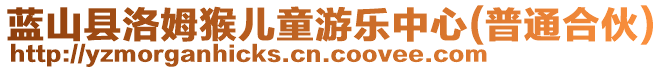 蓝山县洛姆猴儿童游乐中心(普通合伙)
http://yzmorganhicks.cn.coovee.com